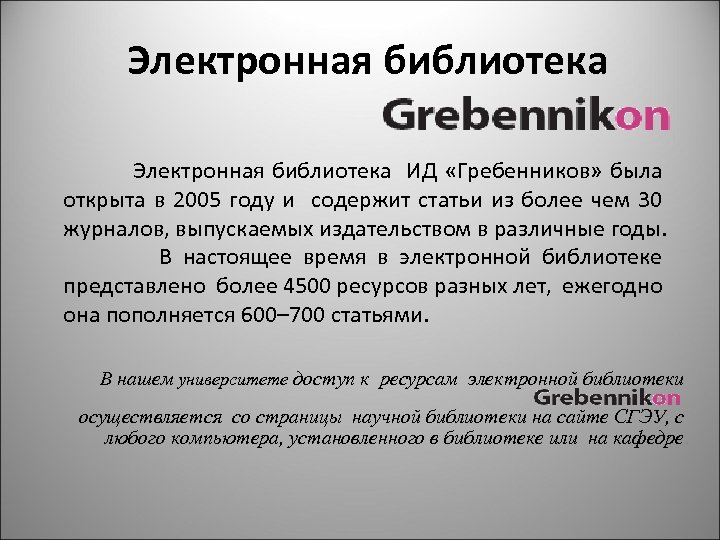 Электронная библиотека

Grebennikon

Электронная библиотека ИД «Гребенников» была открыта в 2005 году и содержит статьи из более чем 30 журналов, выпускаемых издательством в различные годы.

В настоящее время в электронной библиотеке представлено более 4500 ресурсов разных лет, ежегодно она пополняется 600–700 статьями.

В нашем университете доступ к ресурсам электронной библиотеки Grebennikon осуществляется со страницы научной библиотеки на сайте СГЭУ, с любого компьютера, установленного в библиотеке или на кафедре